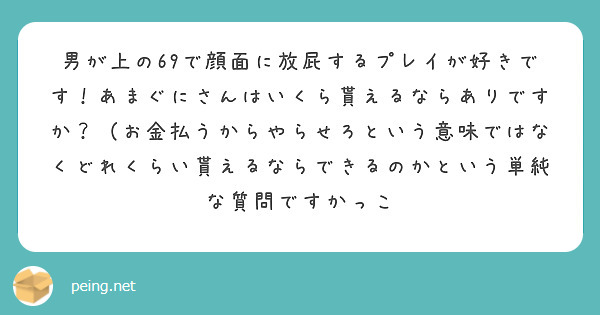 男が上の69で顔面に放屁するプレイが好きです！あまぐにさんはいくら貰えるならありですか？（お金払うからやらせろという意味ではなくどれくらい貰えるならできるのかという単純な質問ですかっこ

peing.net